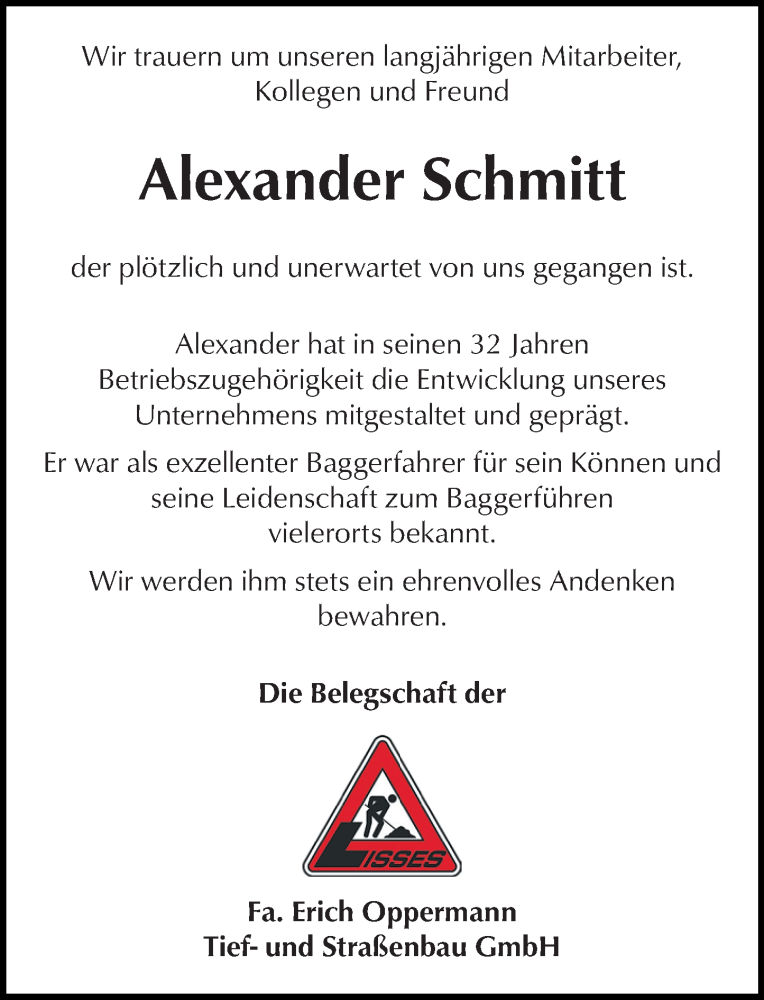 Wir trauern um unseren langjährigen Mitarbeiter, Kollegen und Freund

Alexander Schmitt

der plötzlich und unerwartet von uns gegangen ist.

Alexander hat in seinen 32 Jahren Betriebszugehörigkeit die Entwicklung unseres Unternehmens mitgestaltet und geprägt.

Er war als exzellenter Baggerfahrer für sein Können und seine Leidenschaft zum Baggerführen vielerorts bekannt.

Wir werden ihm stets ein ehrenvolles Andenken bewahren.

Die Belegschaft der

LISSES

Fa. Erich Oppermann
Tief- und Straßenbau GmbH